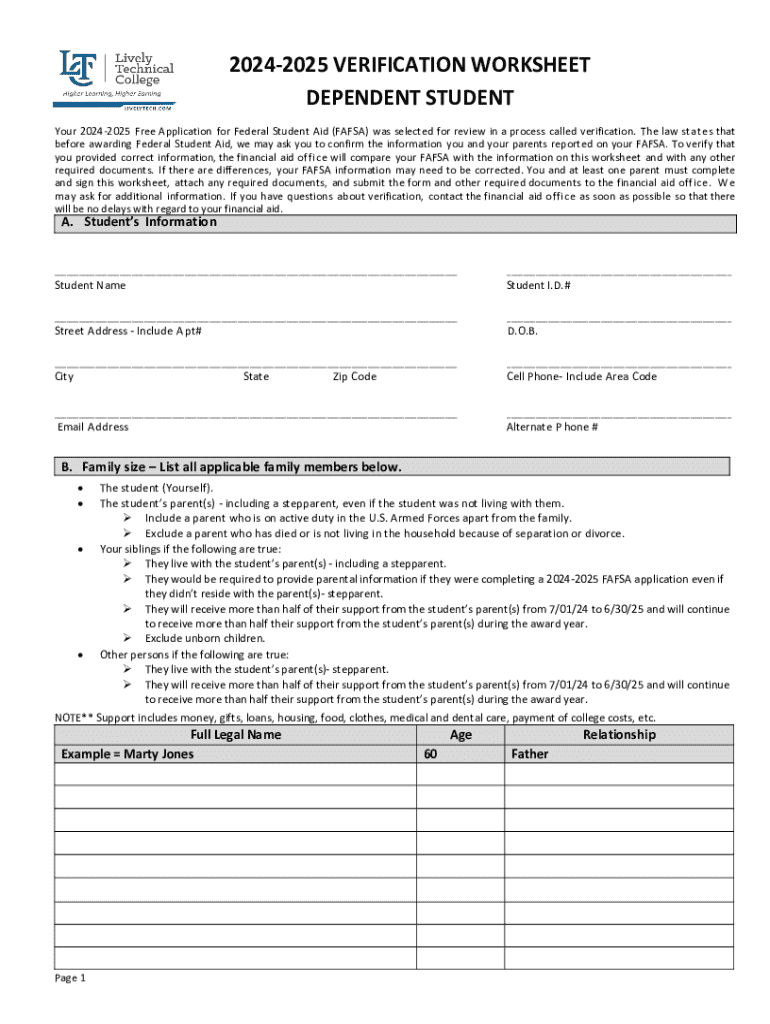 Lively Technical College
Higher Learning, Higher Earning
LIVELYTECH.COM

2024-2025 VERIFICATION WORKSHEET
DEPENDENT STUDENT

Your 2024-2025 Free Application for Federal Student Aid (FAFSA) was selected for review in a process called verification. The law states that before awarding Federal Student Aid, we may ask you to confirm the information you and your parents reported on your FAFSA. To verify that you provided correct information, the financial aid office will compare your FAFSA with the information on this worksheet and with any other required documents. If there are differences, your FAFSA information may need to be corrected. You and at least one parent must complete and sign this worksheet, attach any required documents, and submit the form and other required documents to the financial aid office. We may ask for additional information. If you have questions about verification, contact the financial aid office as soon as possible so that there will be no delays with regard to your financial aid.

A. Student's Information

Student Name

Student I.D.#

Street Address - Include Apt#

D.O.B.

City State Zip Code

Cell Phone- Include Area Code

Email Address

Alternate Phone #

B. Family size – List all applicable family members below.

• The student (Yourself).
• The student's parent(s) - including a stepparent, even if the student was not living with them.
➢ Include a parent who is on active duty in the U.S. Armed Forces apart from the family.
➢ Exclude a parent who has died or is not living in the household because of separation or divorce.
• Your siblings if the following are true:
➢ They live with the student's parent(s) - including a stepparent.
➢ They would be required to provide parental information if they were completing a 2024-2025 FAFSA application even if they didn't reside with the parent(s)- stepparent.
➢ They will receive more than half of their support from the student's parent(s) from 7/01/24 to 6/30/25 and will continue to receive more than half their support from the student's parent(s) during the award year.
➢ Exclude unborn children.
• Other persons if the following are true:
➢ They live with the student's parent(s)- stepparent.
➢ They will receive more than half of their support from the student's parent(s) from 7/01/24 to 6/30/25 and will continue to receive more than half their support from the student's parent(s) during the award year.

NOTE** Support includes money, gifts, loans, housing, food, clothes, medical and dental care, payment of college costs, etc.

| Full Legal Name | Age | Relationship |
|---|---|---|
| Example = Marty Jones | 60 | Father |
| | | |
| | | |
| | | |
| | | |
| | | |
| | | |
| | | |
| | | |
| | | |

Page 1